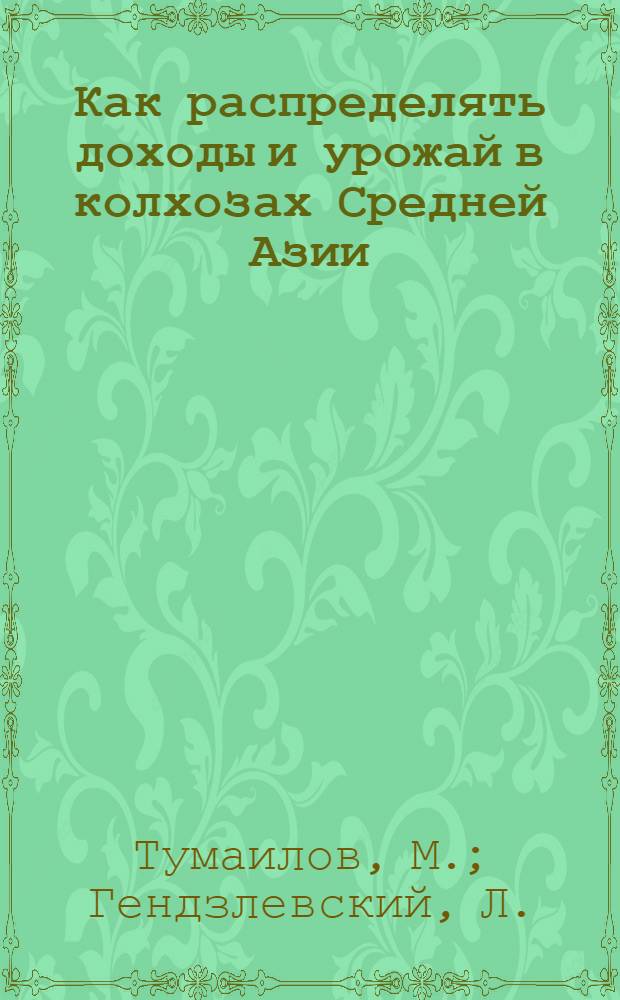 Как распределять доходы и урожай в колхозах Средней Азии

Тумаилов, М.; Гендзлевский, Л.